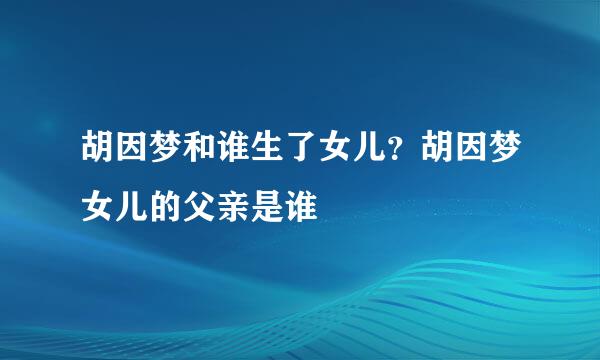 胡因梦和谁生了女儿？胡因梦女儿的父亲是谁